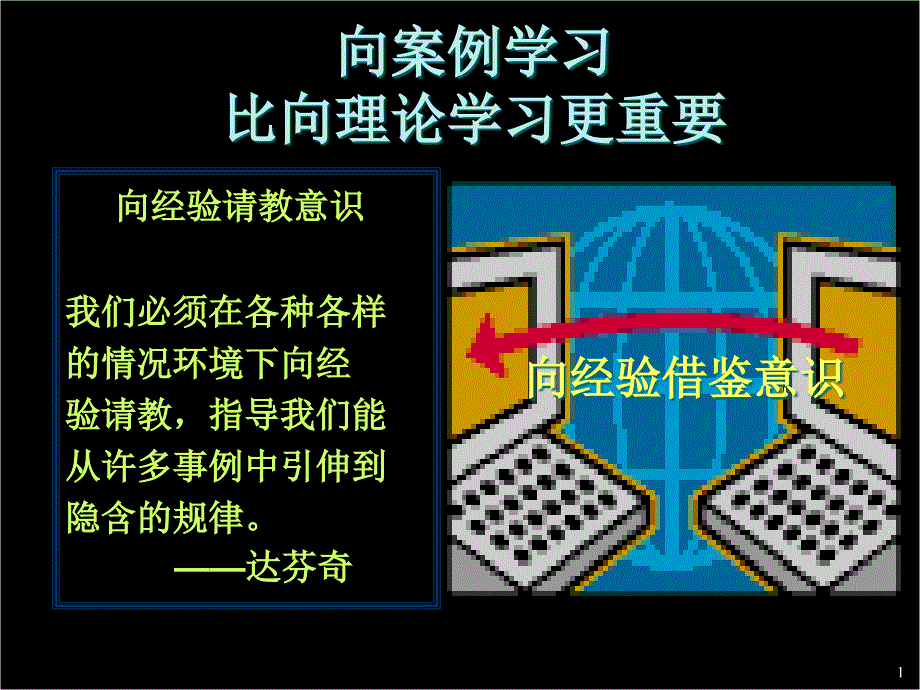 向案例学习
比向理论学习更重要

向经验请教意识

我们必须在各种各样的情况环境下向经验请教，指导我们能从许多事例中引伸到隐含的规律。
——达芬奇

向经验借鉴意识

1